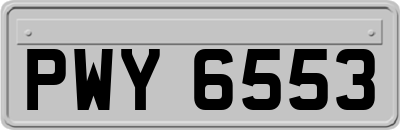 PWY 6553